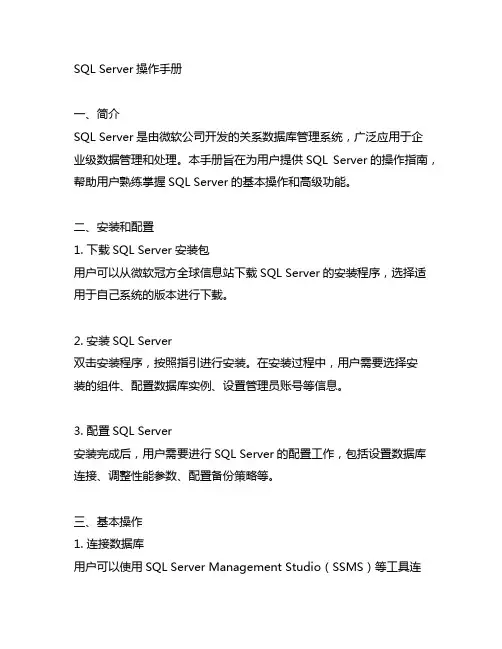 SQL Server 操作手册

一、简介
SQL Server 是由微软公司开发的关系数据库管理系统，广泛应用于企业级数据管理和处理。本手册旨在为用户提供 SQL Server 的操作指南，帮助用户熟练掌握 SQL Server 的基本操作和高级功能。

二、安装和配置
1. 下载 SQL Server 安装包
用户可以从微软冠方全球信息站下载 SQL Server 的安装程序，选择适用于自己系统的版本进行下载。

2. 安装 SQL Server
双击安装程序，按照指引进行安装。在安装过程中，用户需要选择安装的组件、配置数据库实例、设置管理员账号等信息。

3. 配置 SQL Server
安装完成后，用户需要进行 SQL Server 的配置工作，包括设置数据库连接、调整性能参数、配置备份策略等。

三、基本操作
1. 连接数据库
用户可以使用 SQL Server Management Studio（SSMS）等工具连